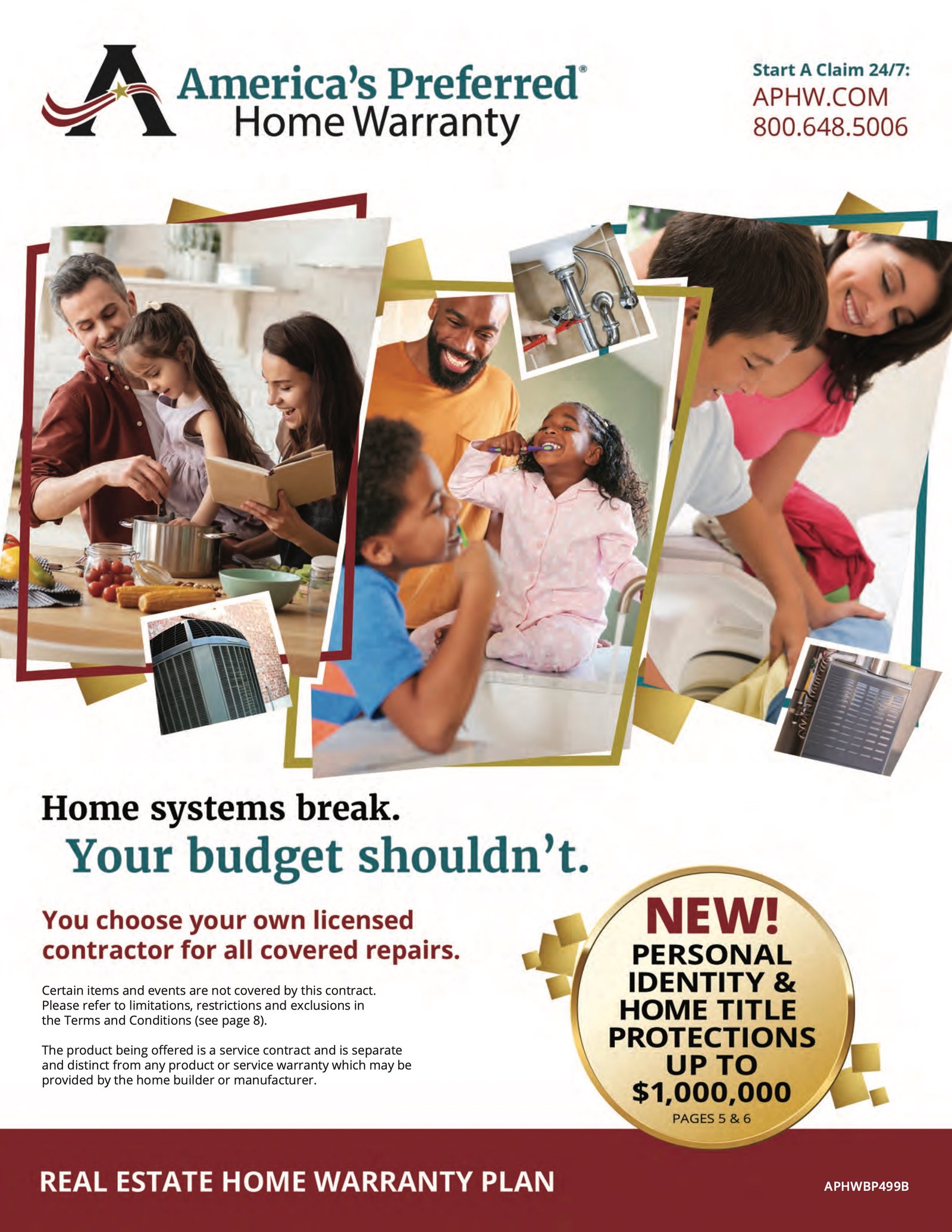 America's Preferred®
Home Warranty

Start A Claim 24/7:
APHW.COM
800.648.5006

Home systems break.
Your budget shouldn't.

You choose your own licensed contractor for all covered repairs.

Certain items and events are not covered by this contract. Please refer to limitations, restrictions and exclusions in the Terms and Conditions (see page 8).

The product being offered is a service contract and is separate and distinct from any product or service warranty which may be provided by the home builder or manufacturer.

NEW!
PERSONAL IDENTITY & HOME TITLE PROTECTIONS UP TO $1,000,000
PAGES 5 & 6

REAL ESTATE HOME WARRANTY PLAN

APHWBP499B